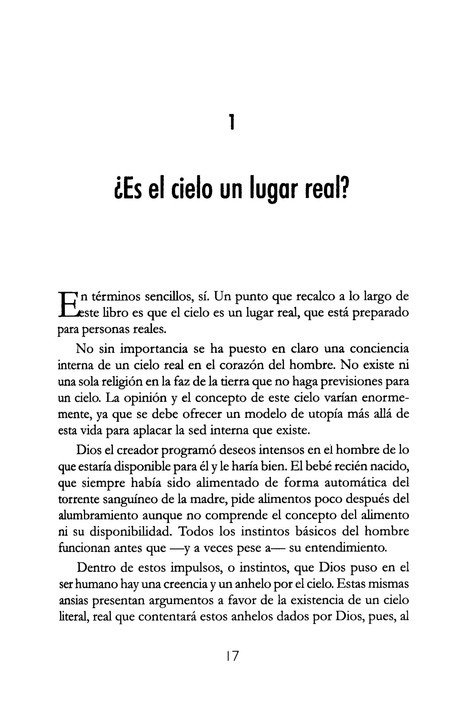 1

¿Es el cielo un lugar real?

En términos sencillos, sí. Un punto que recalco a lo largo de este libro es que el cielo es un lugar real, que está preparado para personas reales.

No sin importancia se ha puesto en claro una conciencia interna de un cielo real en el corazón del hombre. No existe ni una sola religión en la faz de la tierra que no haga previsiones para un cielo. La opinión y el concepto de este cielo varían enormemente, ya que se debe ofrecer un modelo de utopía más allá de esta vida para aplacar la sed interna que existe.

Dios el creador programó deseos intensos en el hombre de lo que estaría disponible para él y le haría bien. El bebé recién nacido, que siempre había sido alimentado de forma automática del torrente sanguíneo de la madre, pide alimentos poco después del alumbramiento aunque no comprende el concepto del alimento ni su disponibilidad. Todos los instintos básicos del hombre funcionan antes que —y a veces pese a— su entendimiento.

Dentro de estos impulsos, o instintos, que Dios puso en el ser humano hay una creencia y un anhelo por el cielo. Estas mismas ansias presentan argumentos a favor de la existencia de un cielo literal, real que contentará estos anhelos dados por Dios, pues, al

17